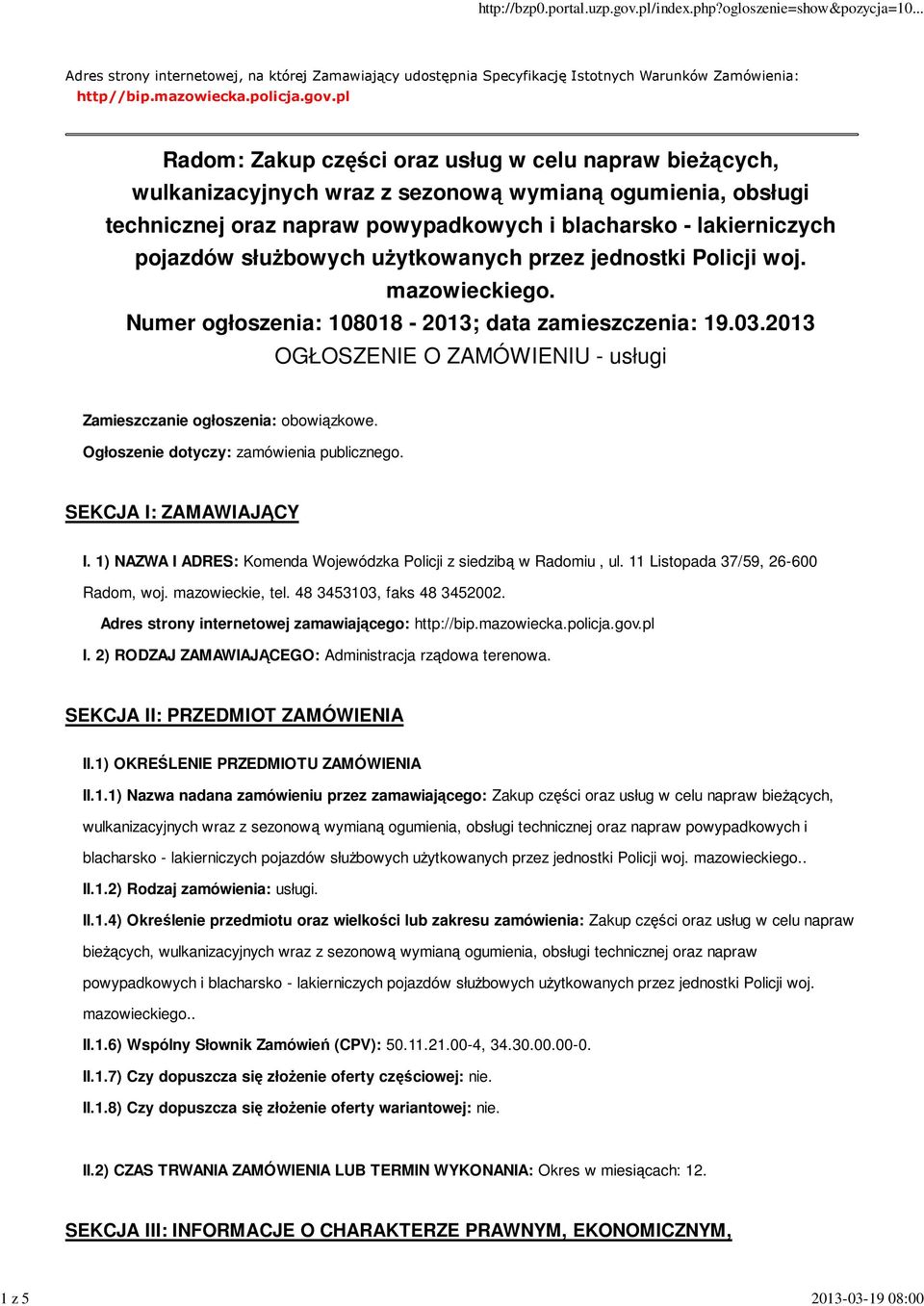 http://bzp0.portal.uzp.gov.pl/index.php?ogloszenie=show&pozycja=10...

Adres strony internetowej, na której Zamawiający udostępnia Specyfikację Istotnych Warunków Zamówienia: http//bip.mazowiecka.policja.gov.pl

Radom: Zakup części oraz usług w celu napraw bieżących, wulkanizacyjnych wraz z sezonową wymianą ogumienia, obsługi technicznej oraz napraw powypadkowych i blacharsko - lakierniczych pojazdów służbowych użytkowanych przez jednostki Policji woj. mazowieckiego.
Numer ogłoszenia: 108018 - 2013; data zamieszczenia: 19.03.2013
OGŁOSZENIE O ZAMÓWIENIU - usługi

Zamieszczanie ogłoszenia: obowiązkowe.

Ogłoszenie dotyczy: zamówienia publicznego.

SEKCJA I: ZAMAWIAJĄCY

I. 1) NAZWA I ADRES: Komenda Wojewódzka Policji z siedzibą w Radomiu , ul. 11 Listopada 37/59, 26-600 Radom, woj. mazowieckie, tel. 48 3453103, faks 48 3452002.

Adres strony internetowej zamawiającego: http://bip.mazowiecka.policja.gov.pl

I. 2) RODZAJ ZAMAWIAJĄCEGO: Administracja rządowa terenowa.

SEKCJA II: PRZEDMIOT ZAMÓWIENIA

II.1) OKREŚLENIE PRZEDMIOTU ZAMÓWIENIA

II.1.1) Nazwa nadana zamówieniu przez zamawiającego: Zakup części oraz usług w celu napraw bieżących, wulkanizacyjnych wraz z sezonową wymianą ogumienia, obsługi technicznej oraz napraw powypadkowych i blacharsko - lakierniczych pojazdów służbowych użytkowanych przez jednostki Policji woj. mazowieckiego..

II.1.2) Rodzaj zamówienia: usługi.

II.1.4) Określenie przedmiotu oraz wielkości lub zakresu zamówienia: Zakup części oraz usług w celu napraw bieżących, wulkanizacyjnych wraz z sezonową wymianą ogumienia, obsługi technicznej oraz napraw powypadkowych i blacharsko - lakierniczych pojazdów służbowych użytkowanych przez jednostki Policji woj. mazowieckiego..

II.1.6) Wspólny Słownik Zamówień (CPV): 50.11.21.00-4, 34.30.00.00-0.

II.1.7) Czy dopuszcza się złożenie oferty częściowej: nie.

II.1.8) Czy dopuszcza się złożenie oferty wariantowej: nie.

II.2) CZAS TRWANIA ZAMÓWIENIA LUB TERMIN WYKONANIA: Okres w miesiącach: 12.

SEKCJA III: INFORMACJE O CHARAKTERZE PRAWNYM, EKONOMICZNYM,

1 z 5

2013-03-19 08:00